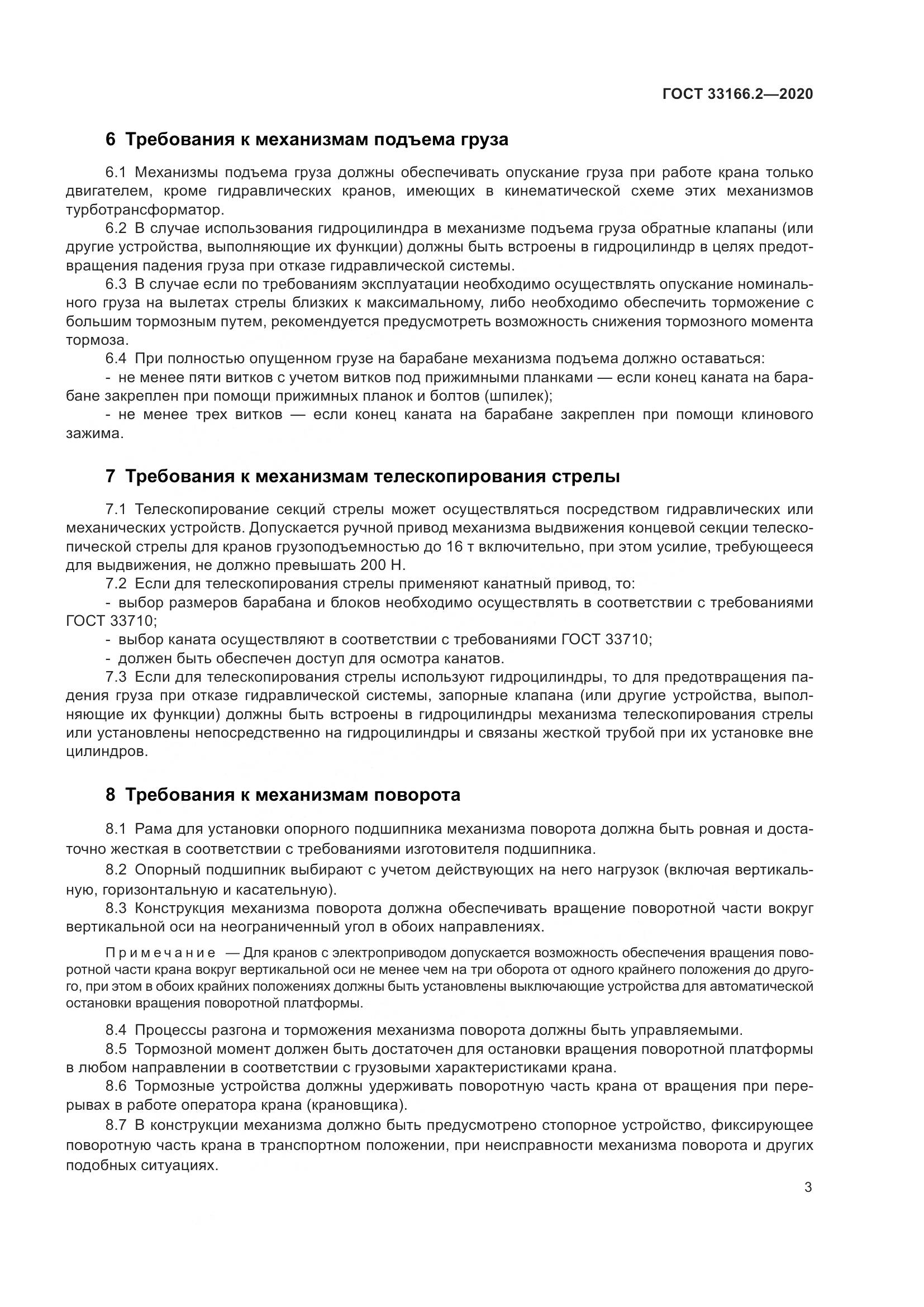 ГОСТ 33166.2—2020

6 Требования к механизмам подъема груза

6.1 Механизмы подъема груза должны обеспечивать опускание груза при работе крана только двигателем, кроме гидравлических кранов, имеющих в кинематической схеме этих механизмов турботрансформатор.

6.2 В случае использования гидроцилиндра в механизме подъема груза обратные клапаны (или другие устройства, выполняющие их функции) должны быть встроены в гидроцилиндр в целях предотвращения падения груза при отказе гидравлической системы.

6.3 В случае если по требованиям эксплуатации необходимо осуществлять опускание номинального груза на вылетах стрелы близких к максимальному, либо необходимо обеспечить торможение с большим тормозным путем, рекомендуется предусмотреть возможность снижения тормозного момента тормоза.

6.4 При полностью опущенном грузе на барабане механизма подъема должно оставаться:

- не менее пяти витков с учетом витков под прижимными планками — если конец каната на барабане закреплен при помощи прижимных планок и болтов (шпилек);

- не менее трех витков — если конец каната на барабане закреплен при помощи клинового зажима.

7 Требования к механизмам телескопирования стрелы

7.1 Телескопирование секций стрелы может осуществляться посредством гидравлических или механических устройств. Допускается ручной привод механизма выдвижения концевой секции телескопической стрелы для кранов грузоподъемностью до 16 т включительно, при этом усилие, требующееся для выдвижения, не должно превышать 200 Н.

7.2 Если для телескопирования стрелы применяют канатный привод, то:

- выбор размеров барабана и блоков необходимо осуществлять в соответствии с требованиями ГОСТ 33710;

- выбор каната осуществляют в соответствии с требованиями ГОСТ 33710;

- должен быть обеспечен доступ для осмотра канатов.

7.3 Если для телескопирования стрелы используют гидроцилиндры, то для предотвращения падения груза при отказе гидравлической системы, запорные клапана (или другие устройства, выполняющие их функции) должны быть встроены в гидроцилиндры механизма телескопирования стрелы или установлены непосредственно на гидроцилиндры и связаны жесткой трубой при их установке вне цилиндров.

8 Требования к механизмам поворота

8.1 Рама для установки опорного подшипника механизма поворота должна быть ровная и достаточно жесткая в соответствии с требованиями изготовителя подшипника.

8.2 Опорный подшипник выбирают с учетом действующих на него нагрузок (включая вертикальную, горизонтальную и касательную).

8.3 Конструкция механизма поворота должна обеспечивать вращение поворотной части вокруг вертикальной оси на неограниченный угол в обоих направлениях.

Примечание — Для кранов с электроприводом допускается возможность обеспечения вращения поворотной части крана вокруг вертикальной оси не менее чем на три оборота от одного крайнего положения до другого, при этом в обоих крайних положениях должны быть установлены выключающие устройства для автоматической остановки вращения поворотной платформы.

8.4 Процессы разгона и торможения механизма поворота должны быть управляемыми.

8.5 Тормозной момент должен быть достаточен для остановки вращения поворотной платформы в любом направлении в соответствии с грузовыми характеристиками крана.

8.6 Тормозные устройства должны удерживать поворотную часть крана от вращения при перерывах в работе оператора крана (крановщика).

8.7 В конструкции механизма должно быть предусмотрено стопорное устройство, фиксирующее поворотную часть крана в транспортном положении, при неисправности механизма поворота и других подобных ситуациях.

3